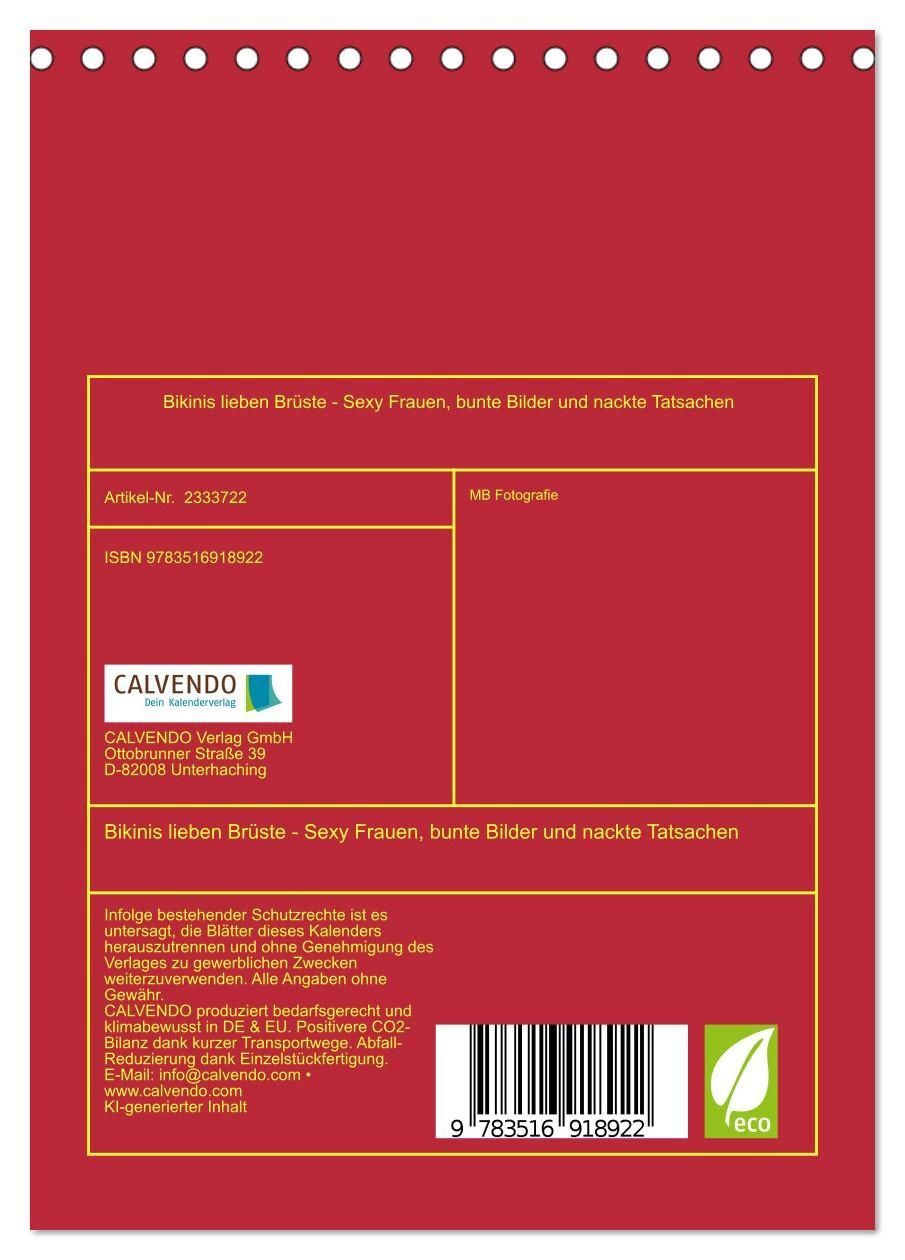 Bikinis lieben Brüste - Sexy Frauen, bunte Bilder und nackte Tatsachen

Artikel-Nr. 2333722

ISBN 9783516918922

CALVENDO
Dein Kalenderverlag

CALVENDO Verlag GmbH
Ottobrunner Straße 39
D-82008 Unterhaching

MB Fotografie

Bikinis lieben Brüste - Sexy Frauen, bunte Bilder und nackte Tatsachen

Infolge bestehender Schutzrechte ist es untersagt, die Blätter dieses Kalenders herauszutrennen und ohne Genehmigung des Verlages zu gewerblichen Zwecken weiterzuverwenden. Alle Angaben ohne Gewähr.
CALVENDO produziert bedarfsgerecht und klimabewusst in DE & EU. Positivere CO2-Bilanz dank kurzer Transportwege. Abfall-Reduzierung dank Einzelstückfertigung.
E-Mail: info@calvendo.com •
www.calvendo.com
KI-generierter Inhalt

9 783516 918922

eco